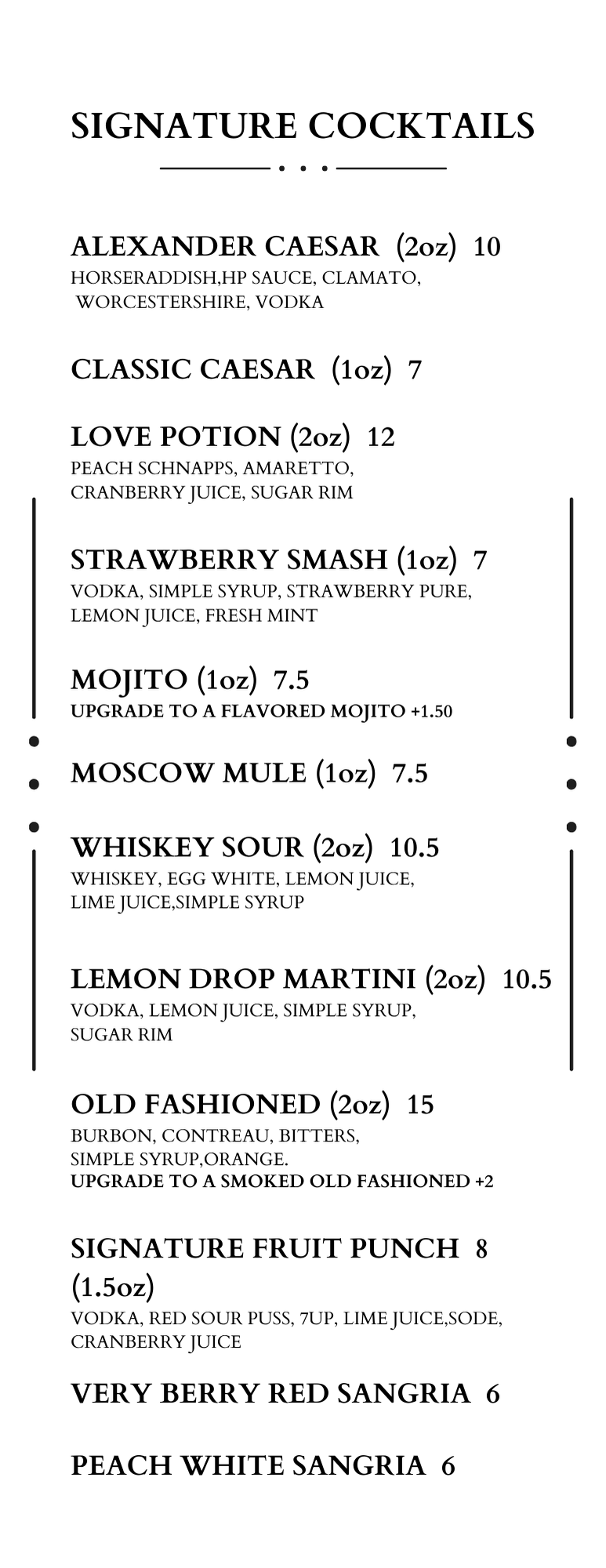 SIGNATURE COCKTAILS

ALEXANDER CAESAR (2oz) 10
HORSERADDISH,HP SAUCE, CLAMATO, WORCESTERSHIRE, VODKA

CLASSIC CAESAR (1oz) 7

LOVE POTION (2oz) 12
PEACH SCHNAPPS, AMARETTO, CRANBERRY JUICE, SUGAR RIM

STRAWBERRY SMASH (1oz) 7
VODKA, SIMPLE SYRUP, STRAWBERRY PURE, LEMON JUICE, FRESH MINT

MOJITO (1oz) 7.5
UPGRADE TO A FLAVORED MOJITO +1.50

MOSCOW MULE (1oz) 7.5

WHISKEY SOUR (2oz) 10.5
WHISKEY, EGG WHITE, LEMON JUICE, LIME JUICE,SIMPLE SYRUP

LEMON DROP MARTINI (2oz) 10.5
VODKA, LEMON JUICE, SIMPLE SYRUP, SUGAR RIM

OLD FASHIONED (2oz) 15
BURBON, CONTREAU, BITTERS, SIMPLE SYRUP,ORANGE.
UPGRADE TO A SMOKED OLD FASHIONED +2

SIGNATURE FRUIT PUNCH 8
(1.5oz)
VODKA, RED SOUR PUSS, 7UP, LIME JUICE,SODE, CRANBERRY JUICE

VERY BERRY RED SANGRIA 6

PEACH WHITE SANGRIA 6